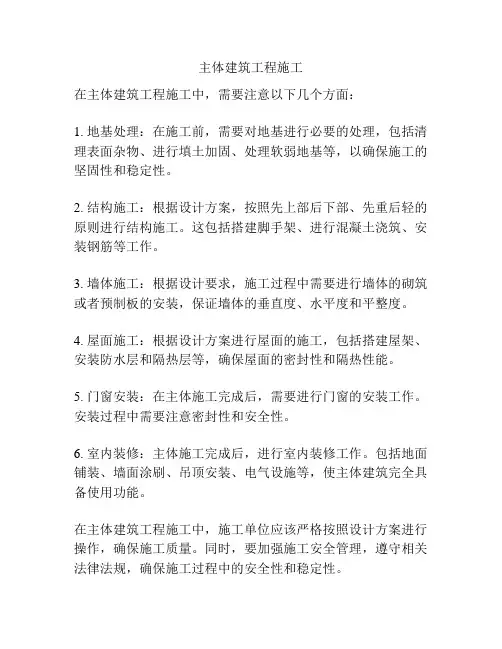 主体建筑工程施工

在主体建筑工程施工中，需要注意以下几个方面：

1. 地基处理：在施工前，需要对地基进行必要的处理，包括清理表面杂物、进行填土加固、处理软弱地基等，以确保施工的坚固性和稳定性。

2. 结构施工：根据设计方案，按照先上部后下部、先重后轻的原则进行结构施工。这包括搭建脚手架、进行混凝土浇筑、安装钢筋等工作。

3. 墙体施工：根据设计要求，施工过程中需要进行墙体的砌筑或者预制板的安装，保证墙体的垂直度、水平度和平整度。

4. 屋面施工：根据设计方案进行屋面的施工，包括搭建屋架、安装防水层和隔热层等，确保屋面的密封性和隔热性能。

5. 门窗安装：在主体施工完成后，需要进行门窗的安装工作。安装过程中需要注意密封性和安全性。

6. 室内装修：主体施工完成后，进行室内装修工作。包括地面铺装、墙面涂刷、吊顶安装、电气设施等，使主体建筑完全具备使用功能。

在主体建筑工程施工中，施工单位应该严格按照设计方案进行操作，确保施工质量。同时，要加强施工安全管理，遵守相关法律法规，确保施工过程中的安全性和稳定性。